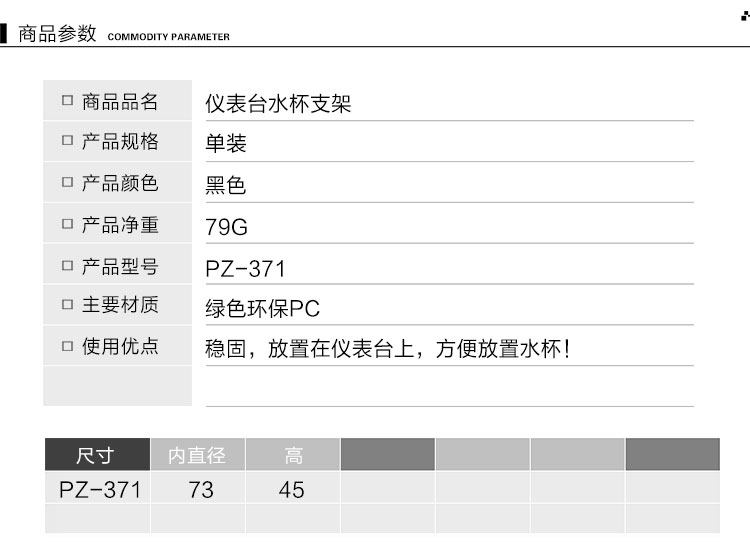 商品参数 COMMODITY PARAMETER

☐ 商品品名
仪表台水杯支架

☐ 产品规格
单装

☐ 产品颜色
黑色

☐ 产品净重
79G

☐ 产品型号
PZ-371

☐ 主要材质
绿色环保PC

☐ 使用优点
稳固，放置在仪表台上，方便放置水杯！

| 尺寸 | 内直径 | 高 | | | | |
|---|---|---|---|---|---|---|
| PZ-371 | 73 | 45 | | | | |
| | | | | | | |